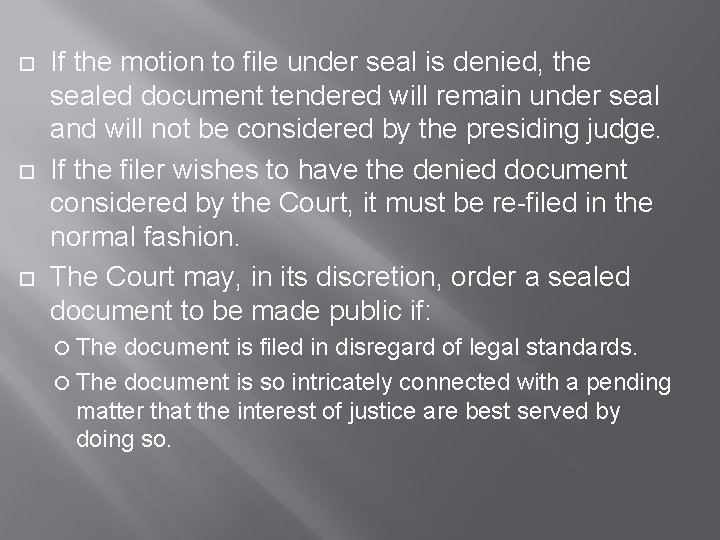 If the motion to file under seal is denied, the sealed document tendered will remain under seal and will not be considered by the presiding judge.

If the filer wishes to have the denied document considered by the Court, it must be re-filed in the normal fashion.

The Court may, in its discretion, order a sealed document to be made public if:

The document is filed in disregard of legal standards.

The document is so intricately connected with a pending matter that the interest of justice are best served by doing so.